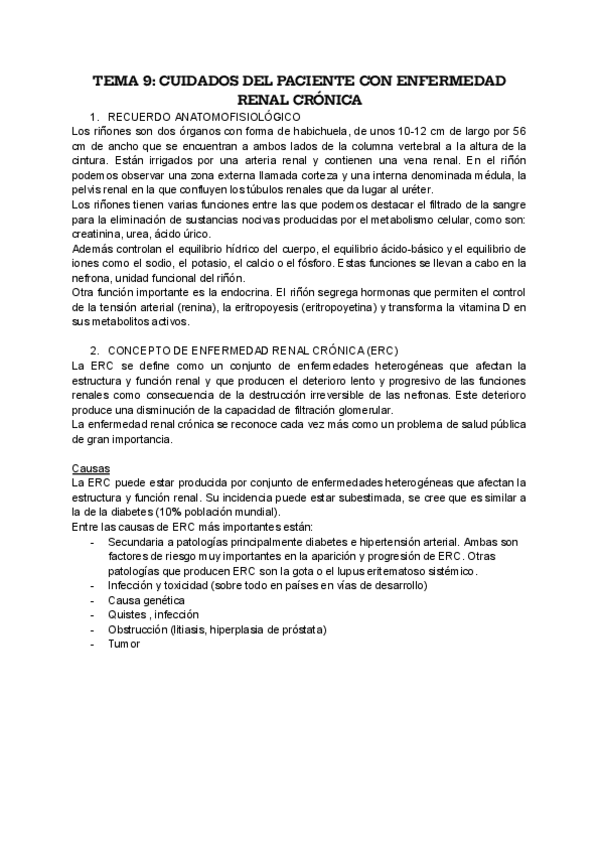 TEMA 9: CUIDADOS DEL PACIENTE CON ENFERMEDAD RENAL CRÓNICA

1. RECUERDO ANATOMOFISIOLÓGICO

Los riñones son dos órganos con forma de habichuela, de unos 10-12 cm de largo por 56 cm de ancho que se encuentran a ambos lados de la columna vertebral a la altura de la cintura. Están irrigados por una arteria renal y contienen una vena renal. En el riñón podemos observar una zona externa llamada corteza y una interna denominada médula, la pelvis renal en la que confluyen los túbulos renales que da lugar al uréter.
Los riñones tienen varias funciones entre las que podemos destacar el filtrado de la sangre para la eliminación de sustancias nocivas producidas por el metabolismo celular, como son: creatinina, urea, ácido úrico.
Además controlan el equilibrio hídrico del cuerpo, el equilibrio ácido-básico y el equilibrio de iones como el sodio, el potasio, el calcio o el fósforo. Estas funciones se llevan a cabo en la nefrona, unidad funcional del riñón.
Otra función importante es la endocrina. El riñón segrega hormonas que permiten el control de la tensión arterial (renina), la eritropoyesis (eritropoyetina) y transforma la vitamina D en sus metabolitos activos.

2. CONCEPTO DE ENFERMEDAD RENAL CRÓNICA (ERC)

La ERC se define como un conjunto de enfermedades heterogéneas que afectan la estructura y función renal y que producen el deterioro lento y progresivo de las funciones renales como consecuencia de la destrucción irreversible de las nefronas. Este deterioro produce una disminución de la capacidad de filtración glomerular.
La enfermedad renal crónica se reconoce cada vez más como un problema de salud pública de gran importancia.

Causas
La ERC puede estar producida por conjunto de enfermedades heterogéneas que afectan la estructura y función renal. Su incidencia puede estar subestimada, se cree que es similar a la de la diabetes (10% población mundial).
Entre las causas de ERC más importantes están:
- Secundaria a patologías principalmente diabetes e hipertensión arterial. Ambas son factores de riesgo muy importantes en la aparición y progresión de ERC. Otras patologías que producen ERC son la gota o el lupus eritematoso sistémico.
- Infección y toxicidad (sobre todo en países en vías de desarrollo)
- Causa genética
- Quistes , infección
- Obstrucción (litiasis, hiperplasia de próstata)
- Tumor